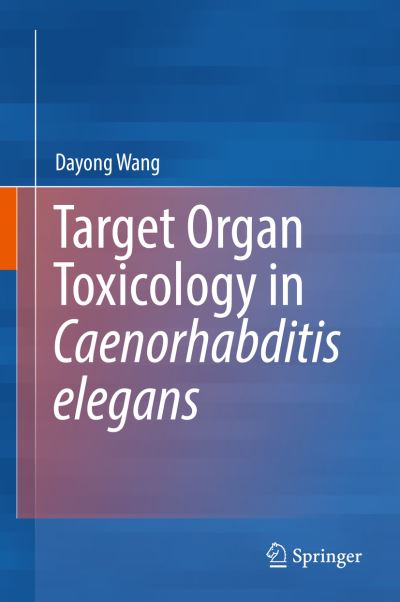 Dayong Wang

Target Organ Toxicology in Caenorhabditis elegans

Springer